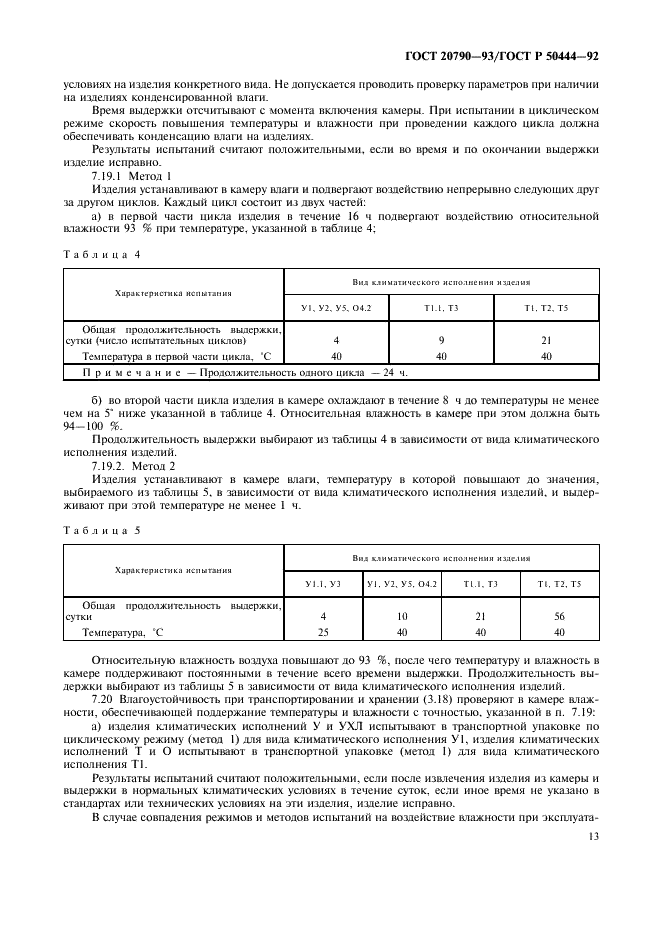 ГОСТ 20790—93/ГОСТ Р 50444—92

условиях на изделия конкретного вида. Не допускается проводить проверку параметров при наличии на изделиях конденсированной влаги.

Время выдержки отсчитывают с момента включения камеры. При испытании в циклическом режиме скорость повышения температуры и влажности при проведении каждого цикла должна обеспечивать конденсацию влаги на изделиях.

Результаты испытаний считают положительными, если во время и по окончании выдержки изделие исправно.

7.19.1 Метод 1

Изделия устанавливают в камеру влаги и подвергают воздействию непрерывно следующих друг за другом циклов. Каждый цикл состоит из двух частей:

а) в первой части цикла изделия в течение 16 ч подвергают воздействию относительной влажности 93 % при температуре, указанной в таблице 4;

Таблица 4

| Характеристика испытания | Вид климатического исполнения изделия | | |
|---|---|---|---|
| | У1, У2, У5, О4.2 | Т1.1, Т3 | Т1, Т2, Т5 |
| Общая продолжительность выдержки, сутки (число испытательных циклов) | 4 | 9 | 21 |
| Температура в первой части цикла, °С | 40 | 40 | 40 |
| Примечание — Продолжительность одного цикла — 24 ч. | | | |

б) во второй части цикла изделия в камере охлаждают в течение 8 ч до температуры не менее чем на 5° ниже указанной в таблице 4. Относительная влажность в камере при этом должна быть 94—100 %.

Продолжительность выдержки выбирают из таблицы 4 в зависимости от вида климатического исполнения изделий.

7.19.2. Метод 2

Изделия устанавливают в камере влаги, температуру в которой повышают до значения, выбираемого из таблицы 5, в зависимости от вида климатического исполнения изделий, и выдерживают при этой температуре не менее 1 ч.

Таблица 5

| Характеристика испытания | Вид климатического исполнения изделия | | | |
|---|---|---|---|---|
| | У1.1, У3 | У1, У2, У5, О4.2 | Т1.1, Т3 | Т1, Т2, Т5 |
| Общая продолжительность выдержки, сутки | 4 | 10 | 21 | 56 |
| Температура, °С | 25 | 40 | 40 | 40 |

Относительную влажность воздуха повышают до 93 %, после чего температуру и влажность в камере поддерживают постоянными в течение всего времени выдержки. Продолжительность выдержки выбирают из таблицы 5 в зависимости от вида климатического исполнения изделий.

7.20 Влагоустойчивость при транспортировании и хранении (3.18) проверяют в камере влажности, обеспечивающей поддержание температуры и влажности с точностью, указанной в п. 7.19:

а) изделия климатических исполнений У и УХЛ испытывают в транспортной упаковке по циклическому режиму (метод 1) для вида климатического исполнения У1, изделия климатических исполнений Т и О испытывают в транспортной упаковке (метод 1) для вида климатического исполнения Т1.

Результаты испытаний считают положительными, если после извлечения изделия из камеры и выдержки в нормальных климатических условиях в течение суток, если иное время не указано в стандартах или технических условиях на эти изделия, изделие исправно.

В случае совпадения режимов и методов испытаний на воздействие влажности при эксплуата-

13